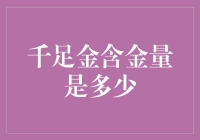 千足金含金量是多少